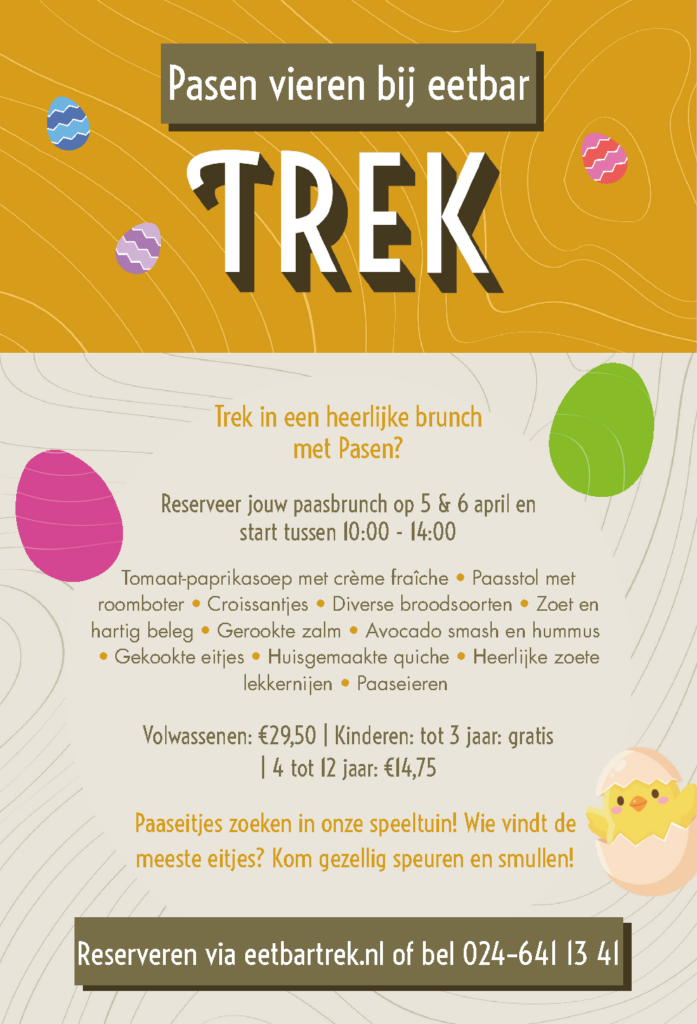 Pasen vieren bij eetbar

TREK

Trek in een heerlijke brunch met Pasen?

Reserveer jouw paasbrunch op 5 & 6 april en start tussen 10:00 - 14:00

Tomaat-paprikasoep met crème fraîche • Paasstol met roomboter • Croissantjes • Diverse broodsoorten • Zoet en hartig beleg • Gerookte zalm • Avocado smash en hummus • Gekookte eitjes • Huisgemaakte quiche • Heerlijke zoete lekkernijen • Paaseieren

Volwassenen: €29,50 | Kinderen: tot 3 jaar: gratis | 4 tot 12 jaar: €14,75

Paaseitjes zoeken in onze speeltuin! Wie vindt de meeste eitjes? Kom gezellig speuren en smullen!

Reserveren via eetbartrek.nl of bel 024-641 13 41